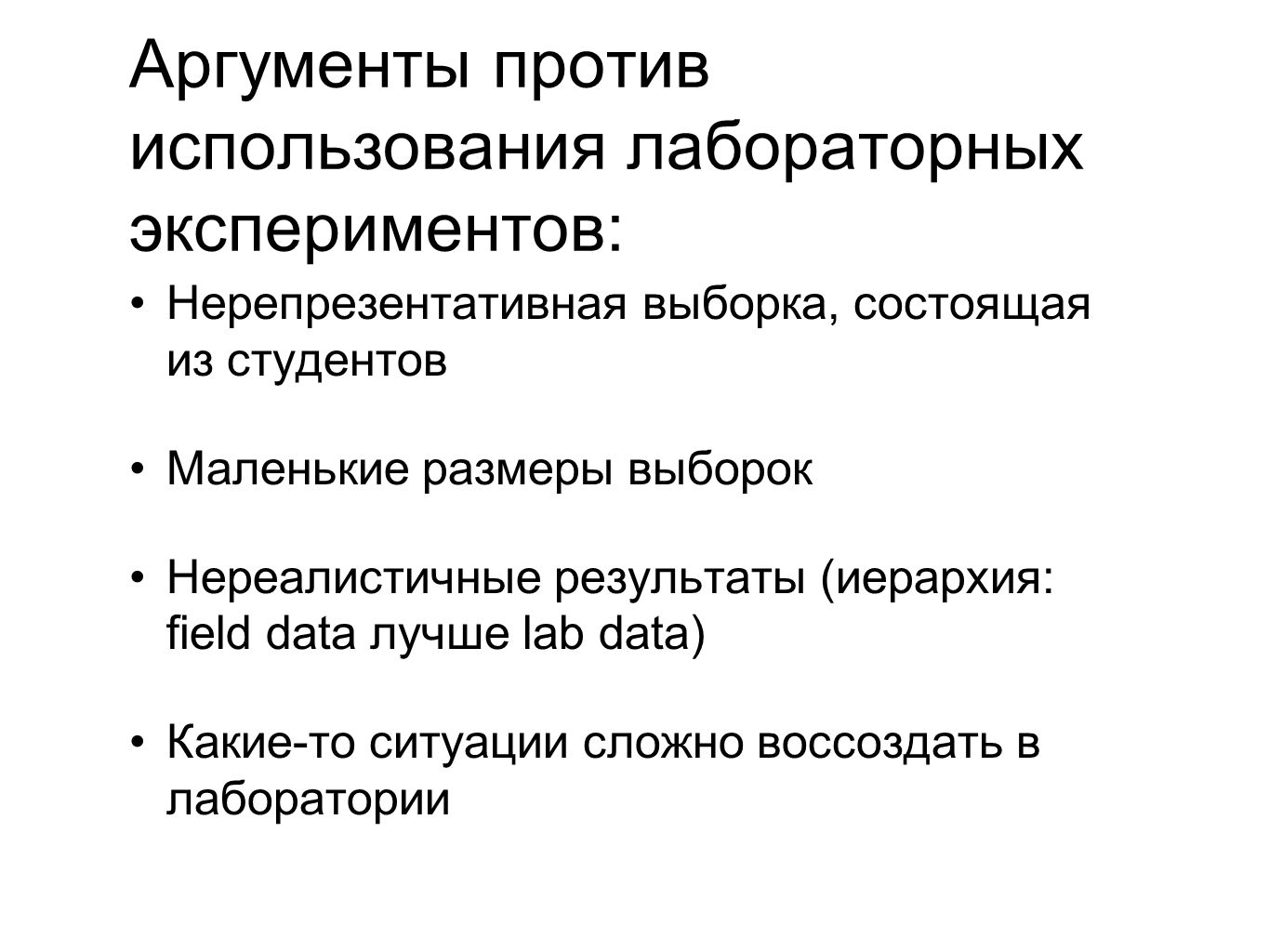 Аргументы против использования лабораторных экспериментов:

• Нерепрезентативная выборка, состоящая из студентов

• Маленькие размеры выборок

• Нереалистичные результаты (иерархия: field data лучше lab data)

• Какие-то ситуации сложно воссоздать в лаборатории